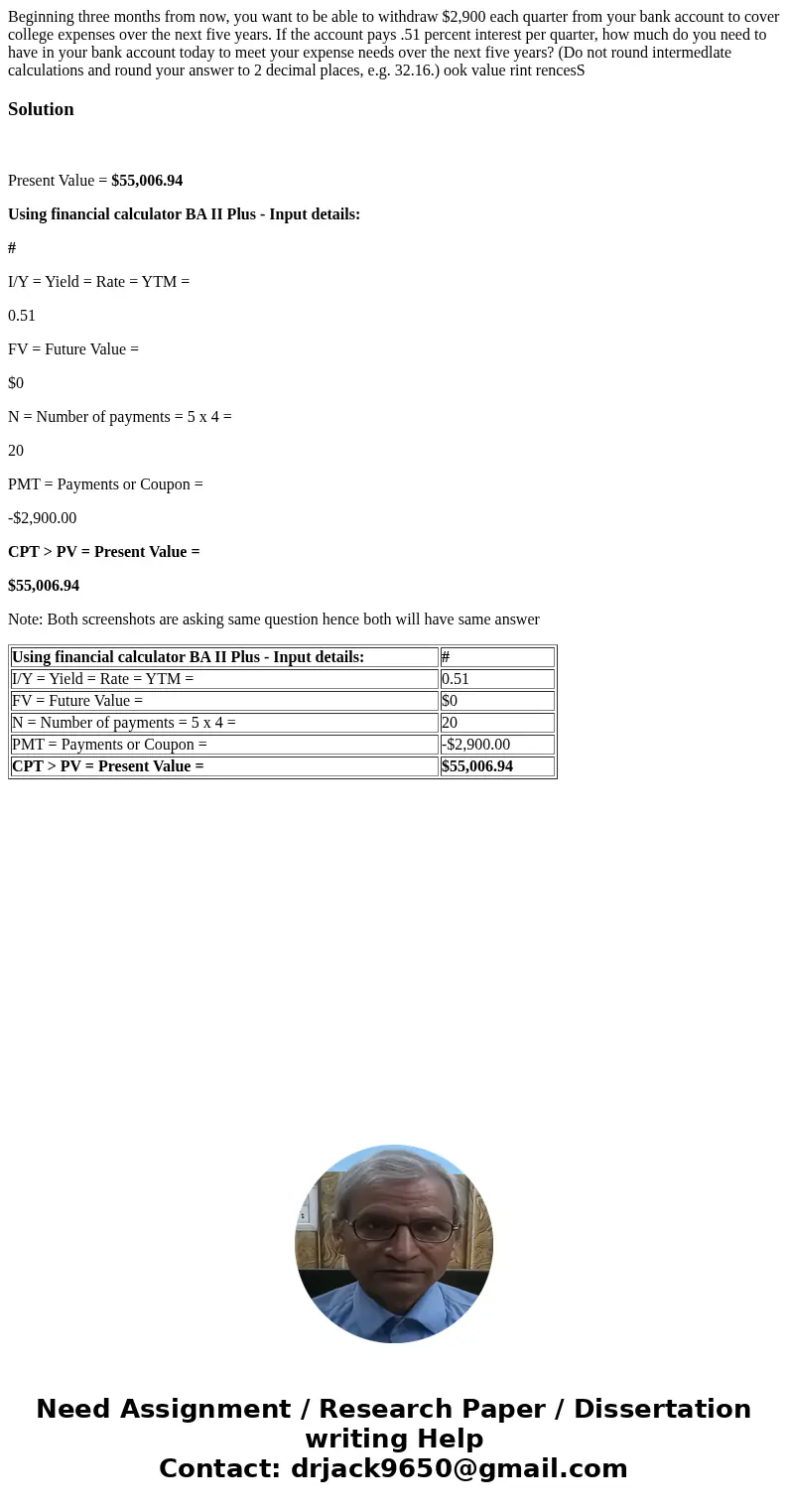 Beginning three months from now, you want to be able to withdraw $2,900 each quarter from your bank account to cover college expenses over the next five years. If the account pays .51 percent interest per quarter, how much do you need to have in your bank account today to meet your expense needs over the next five years? (Do not round intermedlate calculations and round your answer to 2 decimal places, e.g. 32.16.) ook value rint rencesS

Solution

Present Value = $55,006.94

Using financial calculator BA II Plus - Input details:

#

I/Y = Yield = Rate = YTM =

0.51

FV = Future Value =

$0

N = Number of payments = 5 x 4 =

20

PMT = Payments or Coupon =

-$2,900.00

CPT > PV = Present Value =

$55,006.94

Note: Both screenshots are asking same question hence both will have same answer

| Using financial calculator BA II Plus - Input details: | # |
|---|---|
| I/Y = Yield = Rate = YTM = | 0.51 |
| FV = Future Value = | $0 |
| N = Number of payments = 5 x 4 = | 20 |
| PMT = Payments or Coupon = | -$2,900.00 |
| CPT > PV = Present Value = | $55,006.94 |

Need Assignment / Research Paper / Dissertation writing Help
Contact: drjack9650@gmail.com